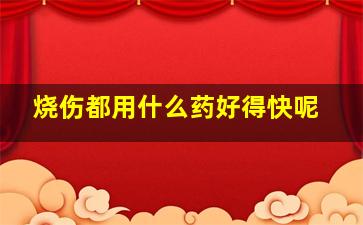 烧伤都用什么药好得快呢